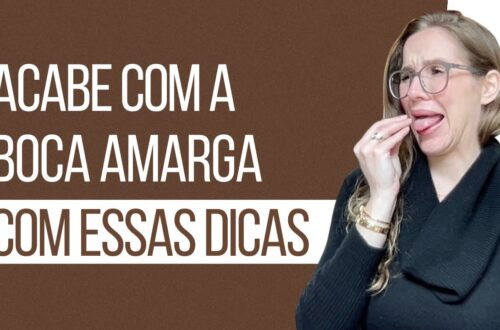 ACABE COM A BOCA AMARGA COM ESSAS DICAS